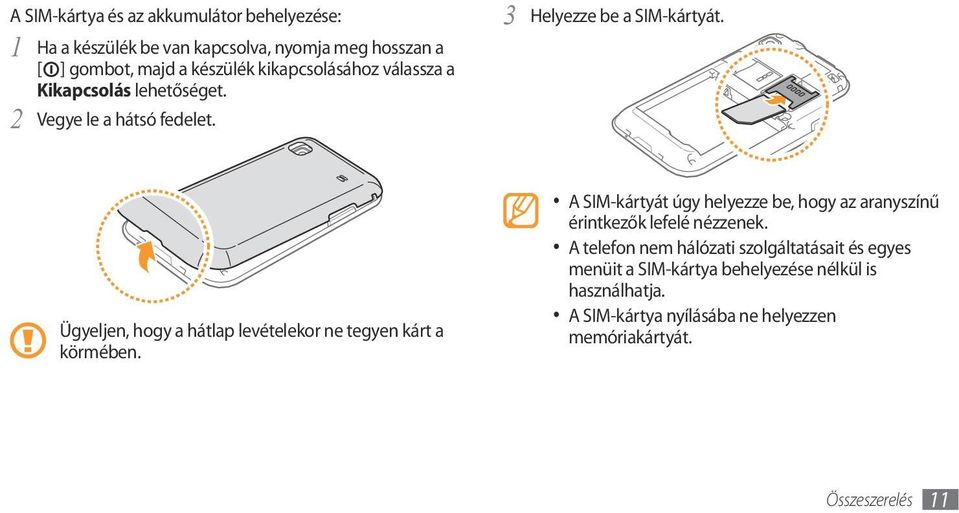 A SIM-kártya és az akkumulátor behelyezése:

1 Ha a készülék be van kapcsolva, nyomja meg hosszan a [⏻] gombot, majd a készülék kikapcsolásához válassza a **Kikapcsolás** lehetőséget.

2 Vegye le a hátsó fedelet.

Ügyeljen, hogy a hátlap levételekor ne tegyen kárt a körmében.

3 Helyezze be a SIM-kártyát.

• A SIM-kártyát úgy helyezze be, hogy az aranyszínű érintkezők lefelé nézzenek.
• A telefon nem hálózati szolgáltatásait és egyes menüit a SIM-kártya behelyezése nélkül is használhatja.
• A SIM-kártya nyílásába ne helyezzen memóriakártyát.

Összeszerelés 11